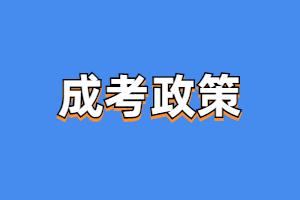 成考政策